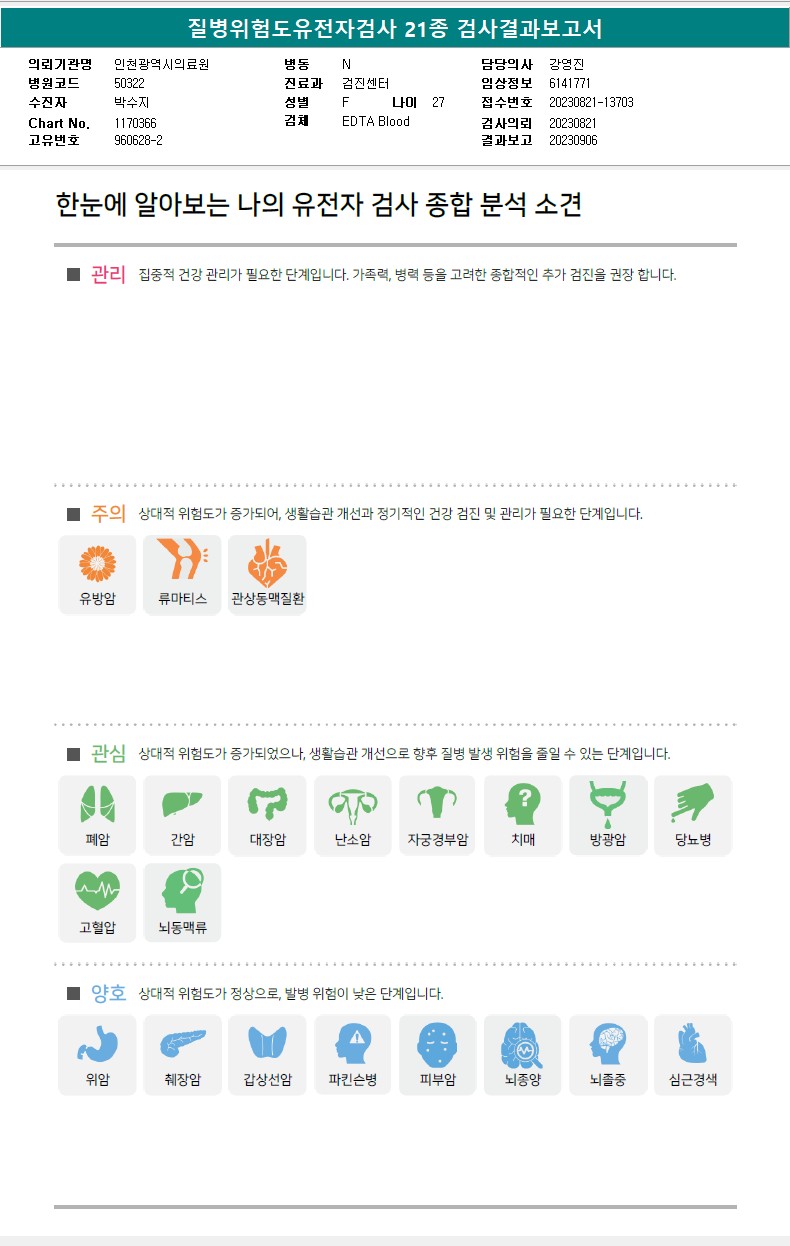 질병위험도유전자검사 21종 검사결과보고서

의뢰기관명 인천광역시의료원
병원코드 50322
수진자 박수지
Chart No. 1170366
고유번호 960628-2

병동 N
진료과 검진센터
성별 F 나이 27
검체 EDTA Blood

담당의사 강영진
임상정보 6141771
접수번호 20230821-13703
검사의뢰 20230821
결과보고 20230906

한눈에 알아보는 나의 유전자 검사 종합 분석 소견

■ 관리 집중적 건강 관리가 필요한 단계입니다. 가족력, 병력 등을 고려한 종합적인 추가 검진을 권장 합니다.

■ 주의 상대적 위험도가 증가되어, 생활습관 개선과 정기적인 건강 검진 및 관리가 필요한 단계입니다.

유방암
류마티스
관상동맥질환

■ 관심 상대적 위험도가 증가되었으나, 생활습관 개선으로 향후 질병 발생 위험을 줄일 수 있는 단계입니다.

폐암
간암
대장암
난소암
자궁경부암
치매
방광암
당뇨병
고혈압
뇌동맥류

■ 양호 상대적 위험도가 정상으로, 발병 위험이 낮은 단계입니다.

위암
췌장암
갑상선암
파킨슨병
피부암
뇌종양
뇌졸중
심근경색